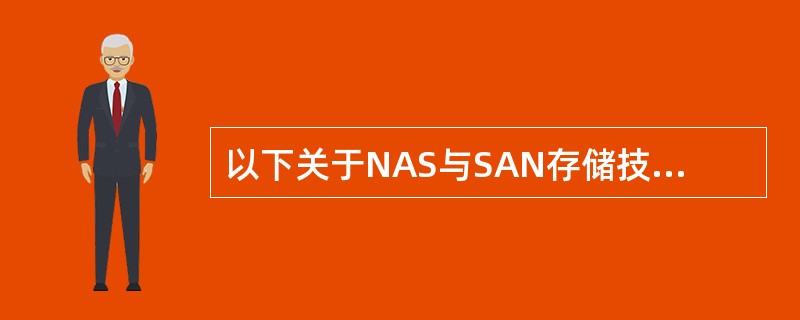 以下关于NAS与SAN存储技...